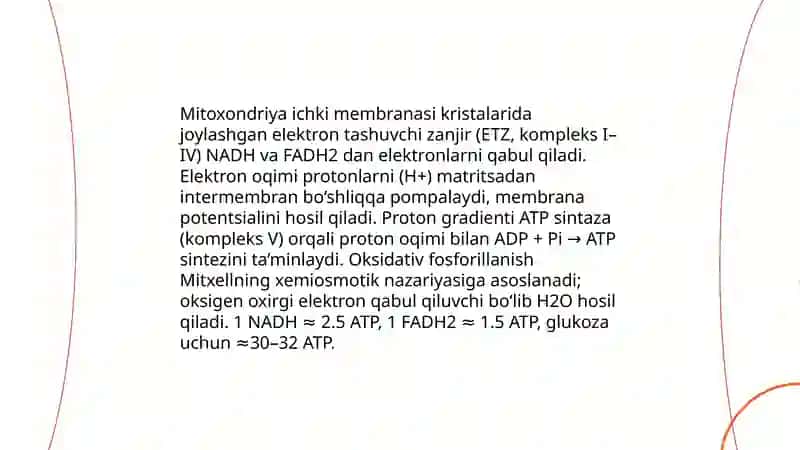 Mitoxondriya ichki membranasi kristalarida joylashgan elektron tashuvchi zanjir (ETZ, kompleks I–IV) NADH va FADH2 dan elektronlarni qabul qiladi. Elektron oqimi protonlarni (H+) matritsadan intermembran bo‘shliqqa pompalaydi, membrana potentsialini hosil qiladi. Proton gradienti ATP sintaza (kompleks V) orqali proton oqimi bilan ADP + Pi → ATP sintezini ta’minlaydi. Oksidativ fosforillanish Mitxellning xemiosmotik nazariyasiga asoslanadi; oksigen oxirgi elektron qabul qiluvchi bo‘lib H2O hosil qiladi. 1 NADH ≈ 2.5 ATP, 1 FADH2 ≈ 1.5 ATP, glukoza uchun ≈30–32 ATP.